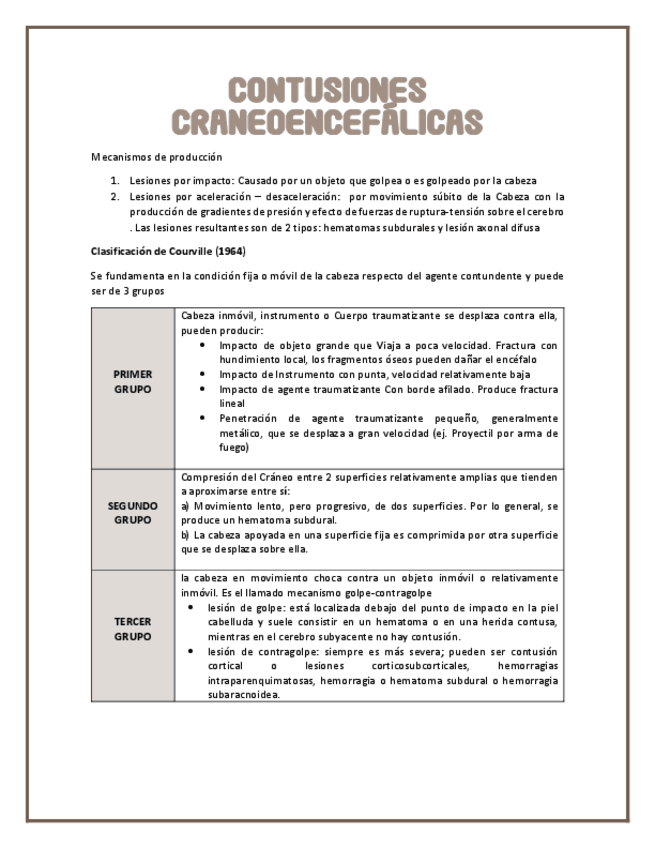 CONTUSIONES CRANEOENCEFÁLICAS

Mecanismos de producción

1. Lesiones por impacto: Causado por un objeto que golpea o es golpeado por la cabeza
2. Lesiones por aceleración – desaceleración: por movimiento súbito de la Cabeza con la producción de gradientes de presión y efecto de fuerzas de ruptura-tensión sobre el cerebro . Las lesiones resultantes son de 2 tipos: hematomas subdurales y lesión axonal difusa

Clasificación de Courville (1964)

Se fundamenta en la condición fija o móvil de la cabeza respecto del agente contundente y puede ser de 3 grupos

| | |
|---|---|
| PRIMER GRUPO | Cabeza inmóvil, instrumento o Cuerpo traumatizante se desplaza contra ella, pueden producir: • Impacto de objeto grande que Viaja a poca velocidad. Fractura con hundimiento local, los fragmentos óseos pueden dañar el encéfalo • Impacto de Instrumento con punta, velocidad relativamente baja • Impacto de agente traumatizante Con borde afilado. Produce fractura lineal • Penetración de agente traumatizante pequeño, generalmente metálico, que se desplaza a gran velocidad (ej. Proyectil por arma de fuego) |
| SEGUNDO GRUPO | Compresión del Cráneo entre 2 superficies relativamente amplias que tienden a aproximarse entre sí: a) Movimiento lento, pero progresivo, de dos superficies. Por lo general, se produce un hematoma subdural. b) La cabeza apoyada en una superficie fija es comprimida por otra superficie que se desplaza sobre ella. |
| TERCER GRUPO | la cabeza en movimiento choca contra un objeto inmóvil o relativamente inmóvil. Es el llamado mecanismo golpe-contragolpe • lesión de golpe: está localizada debajo del punto de impacto en la piel cabelluda y suele consistir en un hematoma o en una herida contusa, mientras en el cerebro subyacente no hay contusión. • lesión de contragolpe: siempre es más severa; pueden ser contusión cortical o lesiones corticosubcorticales, hemorragias intraparenquimatosas, hemorragia o hematoma subdural o hemorragia subaracnoidea. |